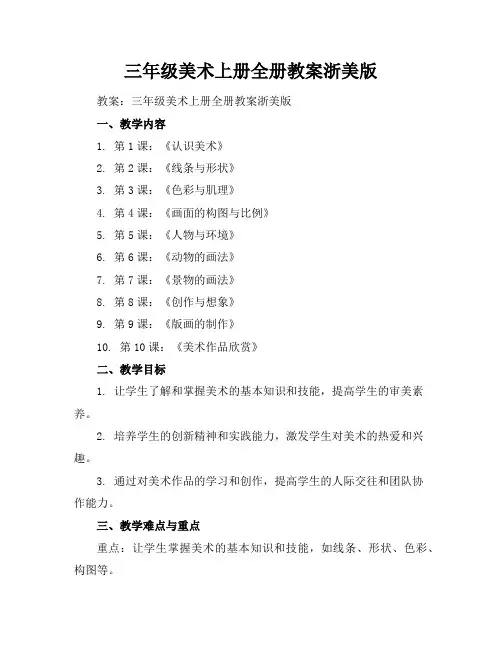 三年级美术上册全册教案浙美版

教案：三年级美术上册全册教案浙美版

一、教学内容

1. 第 1 课：《认识美术》

2. 第 2 课：《线条与形状》

3. 第 3 课：《色彩与肌理》

4. 第 4 课：《画面的构图与比例》

5. 第 5 课：《人物与环境》

6. 第 6 课：《动物的画法》

7. 第 7 课：《景物的画法》

8. 第 8 课：《创作与想象》

9. 第 9 课：《版画的制作》

10. 第 10 课：《美术作品欣赏》

二、教学目标

1. 让学生了解和掌握美术的基本知识和技能，提高学生的审美素养。

2. 培养学生的创新精神和实践能力，激发学生对美术的热爱和兴趣。

3. 通过对美术作品的学习和创作，提高学生的人际交往和团队协作能力。

三、教学难点与重点

重点：让学生掌握美术的基本知识和技能，如线条、形状、色彩、构图等。